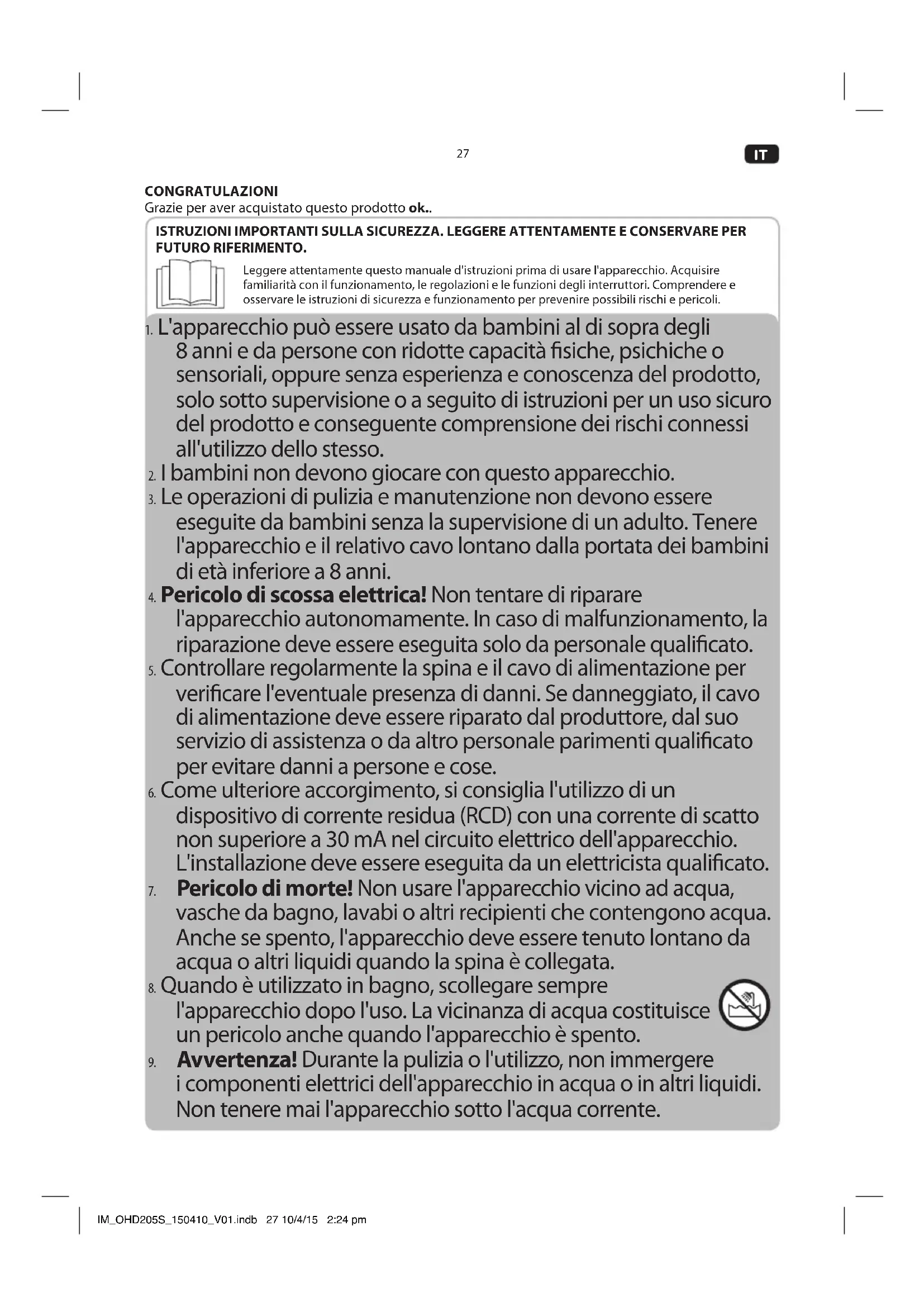 27

IT

CONGRATULAZIONI
Grazie per aver acquistato questo prodotto ok..

ISTRUZIONI IMPORTANTI SULLA SICUREZZA. LEGGERE ATTENTAMENTE E CONSERVARE PER FUTURO RIFERIMENTO.

Leggere attentamente questo manuale d'istruzioni prima di usare l'apparecchio. Acquisire familiarità con il funzionamento, le regolazioni e le funzioni degli interruttori. Comprendere e osservare le istruzioni di sicurezza e funzionamento per prevenire possibili rischi e pericoli.

1. L'apparecchio può essere usato da bambini al di sopra degli 8 anni e da persone con ridotte capacità fisiche, psichiche o sensoriali, oppure senza esperienza e conoscenza del prodotto, solo sotto supervisione o a seguito di istruzioni per un uso sicuro del prodotto e conseguente comprensione dei rischi connessi all'utilizzo dello stesso.
2. I bambini non devono giocare con questo apparecchio.
3. Le operazioni di pulizia e manutenzione non devono essere eseguite da bambini senza la supervisione di un adulto. Tenere l'apparecchio e il relativo cavo lontano dalla portata dei bambini di età inferiore a 8 anni.
4. Pericolo di scossa elettrica! Non tentare di riparare l'apparecchio autonomamente. In caso di malfunzionamento, la riparazione deve essere eseguita solo da personale qualificato.
5. Controllare regolarmente la spina e il cavo di alimentazione per verificare l'eventuale presenza di danni. Se danneggiato, il cavo di alimentazione deve essere riparato dal produttore, dal suo servizio di assistenza o da altro personale parimenti qualificato per evitare danni a persone e cose.
6. Come ulteriore accorgimento, si consiglia l'utilizzo di un dispositivo di corrente residua (RCD) con una corrente di scatto non superiore a 30 mA nel circuito elettrico dell'apparecchio. L'installazione deve essere eseguita da un elettricista qualificato.
7. Pericolo di morte! Non usare l'apparecchio vicino ad acqua, vasche da bagno, lavabi o altri recipienti che contengono acqua. Anche se spento, l'apparecchio deve essere tenuto lontano da acqua o altri liquidi quando la spina è collegata.
8. Quando è utilizzato in bagno, scollegare sempre l'apparecchio dopo l'uso. La vicinanza di acqua costituisce un pericolo anche quando l'apparecchio è spento.
9. Avvertenza! Durante la pulizia o l'utilizzo, non immergere i componenti elettrici dell'apparecchio in acqua o in altri liquidi. Non tenere mai l'apparecchio sotto l'acqua corrente.

IM_OHD205S_150410_V01.indb 27 10/4/15 2:24 pm